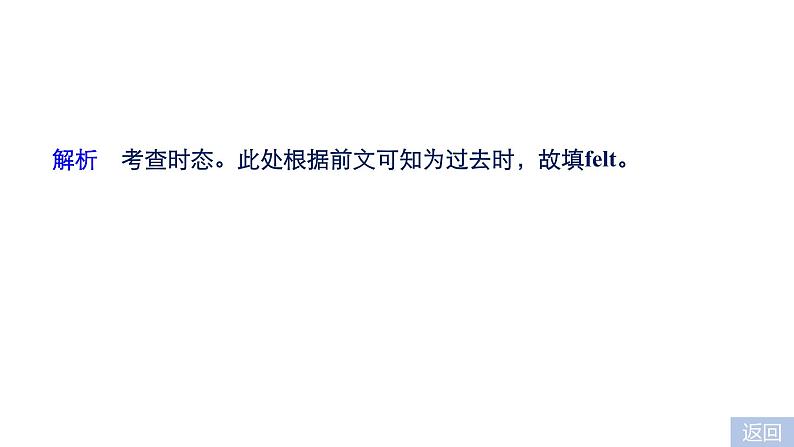 解析　考查时态。此处根据前文可知为过去时，故填felt。

返回